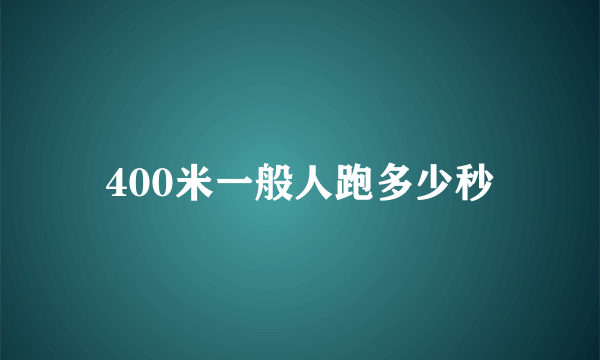 400米一般人跑多少秒